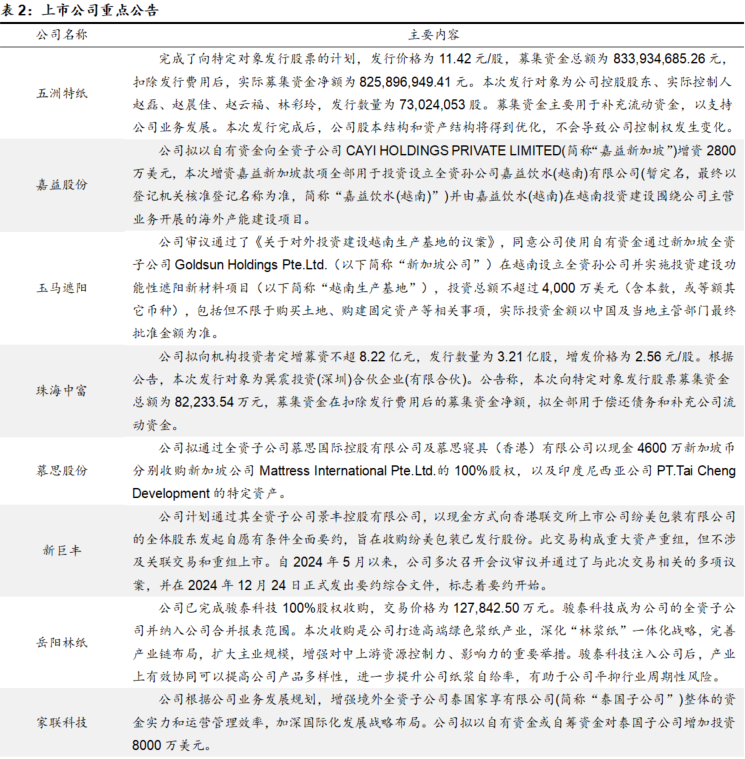 表 2：上市公司重点公告

| 公司名称 | 主要内容 |
|---|---|
| 五洲特纸 | 完成了向特定对象发行股票的计划，发行价格为 11.42 元/股，募集资金总额为 833,934,685.26 元，扣除发行费用后，实际募集资金净额为 825,896,949.41 元。本次发行对象为公司控股股东、实际控制人赵磊、赵晨佳、赵云福、林彩玲，发行数量为 73,024,053 股。募集资金主要用于补充流动资金，以支持公司业务发展。本次发行完成后，公司股本结构和资产结构将得到优化，不会导致公司控制权发生变化。 |
| 嘉益股份 | 公司拟以自有资金向全资子公司 CAYI HOLDINGS PRIVATE LIMITED(简称“嘉益新加坡”)增资 2800 万美元，本次增资嘉益新加坡款项全部用于投资设立全资孙公司嘉益饮水(越南)有限公司(暂定名，最终以登记机关核准登记名称为准，简称“嘉益饮水(越南)”)并由嘉益饮水(越南)在越南投资建设围绕公司主营业务开展的海外产能建设项目。 |
| 玉马遮阳 | 公司审议通过了《关于对外投资建设越南生产基地的议案》，同意公司使用自有资金通过新加坡全资子公司 Goldsun Holdings Pte.Ltd.（以下简称“新加坡公司”）在越南设立全资孙公司并实施投资建设功能性遮阳新材料项目（以下简称“越南生产基地”），投资总额不超过 4,000 万美元（含本数，或等额其它币种），包括但不限于购买土地、购建固定资产等相关事项，实际投资金额以中国及当地主管部门最终批准金额为准。 |
| 珠海中富 | 公司拟向机构投资者定增募资不超 8.22 亿元，发行数量为 3.21 亿股，增发价格为 2.56 元/股。根据公告，本次发行对象为巽震投资(深圳)合伙企业(有限合伙)。公告称，本次向特定对象发行股票募集资金总额为 82,233.54 万元，募集资金在扣除发行费用后的募集资金净额，拟全部用于偿还债务和补充公司流动资金。 |
| 慕思股份 | 公司拟通过全资子公司慕思国际控股有限公司及慕思寝具（香港）有限公司以现金 4600 万新加坡币分别收购新加坡公司 Mattress International Pte.Ltd.的 100%股权，以及印度尼西亚公司 PT.Tai Cheng Development 的特定资产。 |
| 新巨丰 | 公司计划通过其全资子公司景丰控股有限公司，以现金方式向香港联交所上市公司纷美包装有限公司的全体股东发起自愿有条件全面要约，旨在收购纷美包装已发行股份。此交易构成重大资产重组，但不涉及关联交易和重组上市。自 2024 年 5 月以来，公司多次召开会议审议并通过了与此次交易相关的多项议案，并在 2024 年 12 月 24 日正式发出要约综合文件，标志着要约开始。 |
| 岳阳林纸 | 公司已完成骏泰科技 100%股权收购，交易价格为 127,842.50 万元。骏泰科技成为公司的全资子公司并纳入公司合并报表范围。本次收购是公司打造高端绿色浆纸产业，深化“林浆纸”一体化战略，完善产业链布局，扩大主业规模，增强对中上游资源控制力、影响力的重要举措。骏泰科技注入公司后，产业上有效协同可以提高公司产品多样性，进一步提升公司纸浆自给率，有助于公司平抑行业周期性风险。 |
| 家联科技 | 公司根据公司业务发展规划，增强境外全资子公司泰国家享有限公司(简称“泰国子公司”)整体的资金实力和运营管理效率，加深国际化发展战略布局。公司拟以自有资金或自筹资金对泰国子公司增加投资 8000 万美元。 |